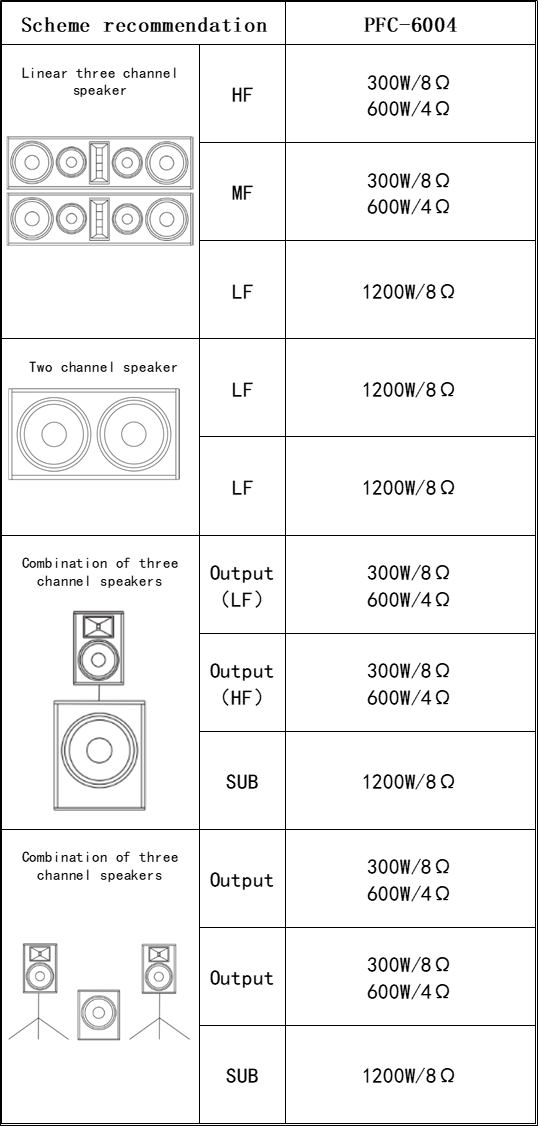 | Scheme recommendation | | PFC-6004 |
|---|---|---|
| Linear three channel speaker | HF | 300W/8Ω 600W/4Ω |
| | MF | 300W/8Ω 600W/4Ω |
| | LF | 1200W/8Ω |
| Two channel speaker | LF | 1200W/8Ω |
| | LF | 1200W/8Ω |
| Combination of three channel speakers | Output (LF) | 300W/8Ω 600W/4Ω |
| | Output (HF) | 300W/8Ω 600W/4Ω |
| | SUB | 1200W/8Ω |
| Combination of three channel speakers | Output | 300W/8Ω 600W/4Ω |
| | Output | 300W/8Ω 600W/4Ω |
| | SUB | 1200W/8Ω |